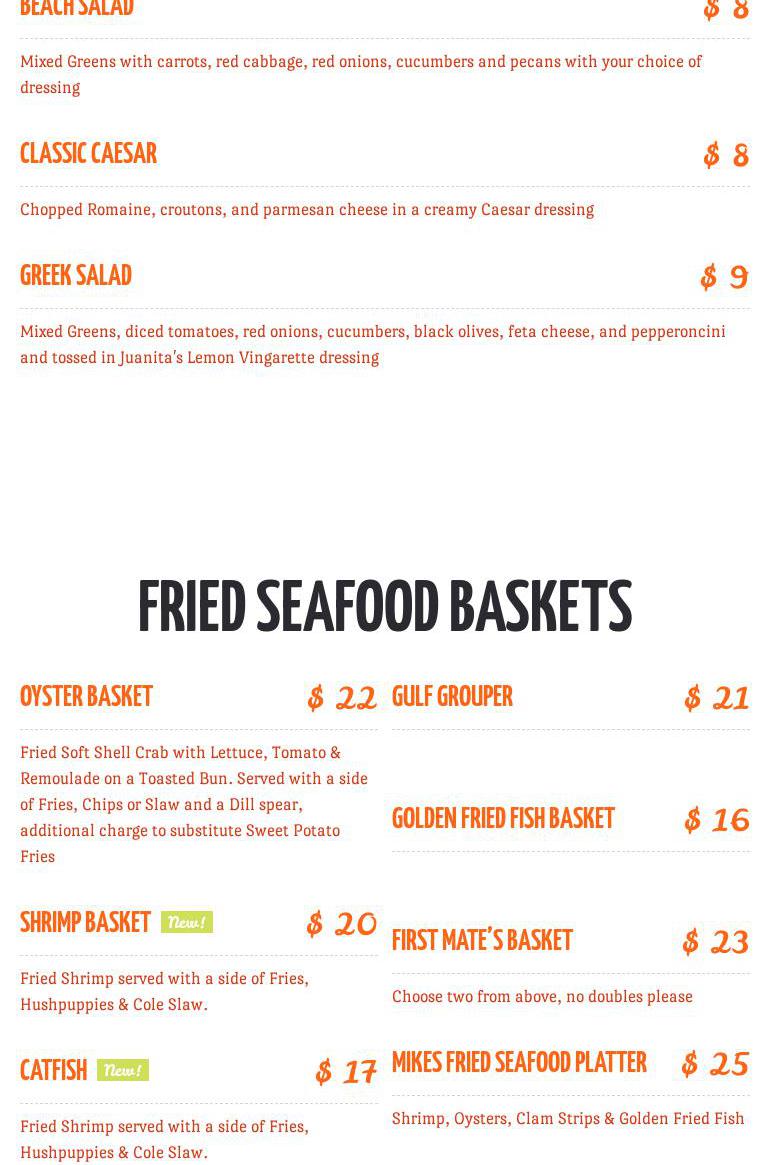 BEACH SALAD $ 8

Mixed Greens with carrots, red cabbage, red onions, cucumbers and pecans with your choice of dressing

CLASSIC CAESAR $ 8

Chopped Romaine, croutons, and parmesan cheese in a creamy Caesar dressing

GREEK SALAD $ 9

Mixed Greens, diced tomatoes, red onions, cucumbers, black olives, feta cheese, and pepperoncini and tossed in Juanita's Lemon Vingarette dressing

FRIED SEAFOOD BASKETS

OYSTER BASKET $ 22

Fried Soft Shell Crab with Lettuce, Tomato & Remoulade on a Toasted Bun. Served with a side of Fries, Chips or Slaw and a Dill spear, additional charge to substitute Sweet Potato Fries

SHRIMP BASKET New! $ 20

Fried Shrimp served with a side of Fries, Hushpuppies & Cole Slaw.

CATFISH New! $ 17

Fried Shrimp served with a side of Fries, Hushpuppies & Cole Slaw.

GULF GROUPER $ 21

GOLDEN FRIED FISH BASKET $ 16

FIRST MATE'S BASKET $ 23

Choose two from above, no doubles please

MIKES FRIED SEAFOOD PLATTER $ 25

Shrimp, Oysters, Clam Strips & Golden Fried Fish